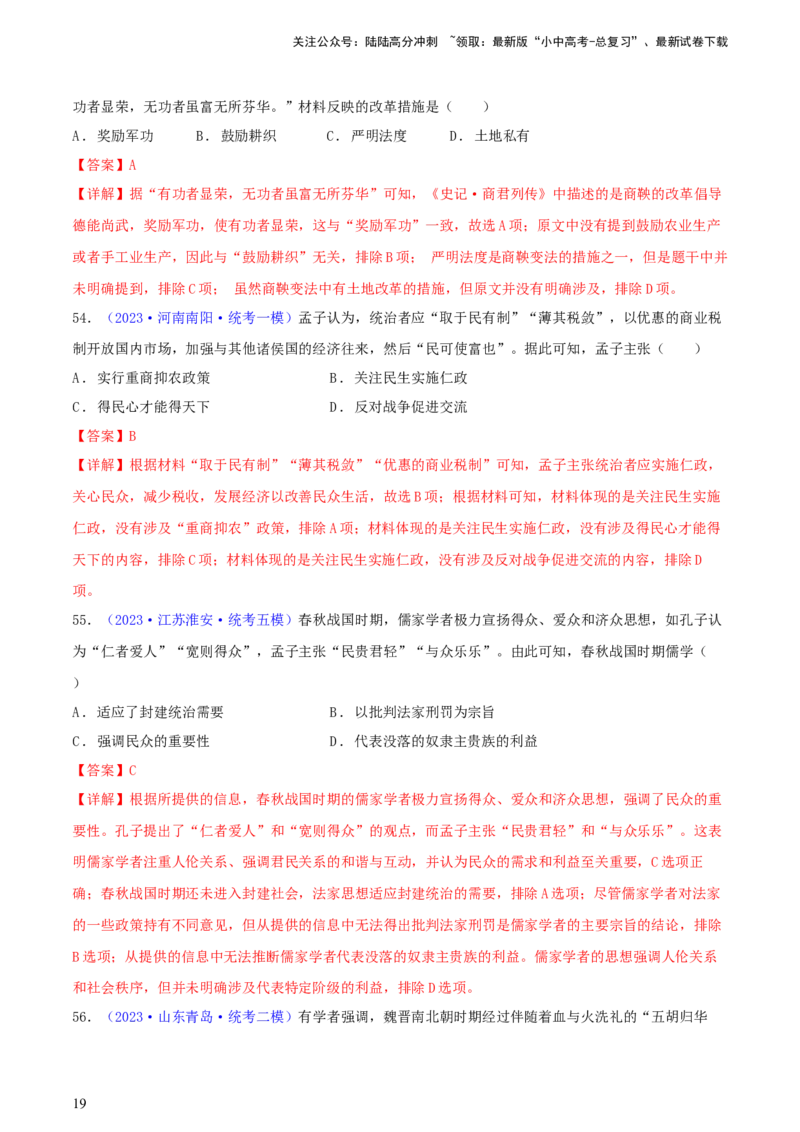 关注公众号：陆陆高分冲刺 ~领取：最新版“小中高考-总复习”、最新试卷下载

功者显荣，无功者虽富无所芬华。”材料反映的改革措施是（　　）

A．奖励军功　　B．鼓励耕织　　C．严明法度　　D．土地私有

【答案】A

【详解】据“有功者显荣，无功者虽富无所芬华”可知，《史记·商君列传》中描述的是商鞅的改革倡导德能尚武，奖励军功，使有功者显荣，这与“奖励军功”一致，故选A项；原文中没有提到鼓励农业生产或者手工业生产，因此与“鼓励耕织”无关，排除B项；严明法度是商鞅变法的措施之一，但是题干中并未明确提到，排除C项；虽然商鞅变法中有土地改革的措施，但原文并没有明确涉及，排除D项。

54．（2023·河南南阳·统考一模）孟子认为，统治者应“取于民有制”“薄其税敛”，以优惠的商业税制开放国内市场，加强与其他诸侯国的经济往来，然后“民可使富也”。据此可知，孟子主张（　　）

A．实行重商抑农政策　　B．关注民生实施仁政

C．得民心才能得天下　　D．反对战争促进交流

【答案】B

【详解】根据材料“取于民有制”“薄其税敛”“优惠的商业税制”可知，孟子主张统治者应实施仁政，关心民众，减少税收，发展经济以改善民众生活，故选B项；根据材料可知，材料体现的是关注民生实施仁政，没有涉及“重商抑农”政策，排除A项；材料体现的是关注民生实施仁政，没有涉及得民心才能得天下的内容，排除C项；材料体现的是关注民生实施仁政，没有涉及反对战争促进交流的内容，排除D项。

55．（2023·江苏淮安·统考五模）春秋战国时期，儒家学者极力宣扬得众、爱众和济众思想，如孔子认为“仁者爱人”“宽则得众”，孟子主张“民贵君轻”“与众乐乐”。由此可知，春秋战国时期儒学（　　）

A．适应了封建统治需要　　B．以批判法家刑罚为宗旨

C．强调民众的重要性　　D．代表没落的奴隶主贵族的利益

【答案】C

【详解】根据所提供的信息，春秋战国时期的儒家学者极力宣扬得众、爱众和济众思想，强调了民众的重要性。孔子提出了“仁者爱人”和“宽则得众”的观点，而孟子主张“民贵君轻”和“与众乐乐”。这表明儒家学者注重人伦关系、强调君民关系的和谐与互动，并认为民众的需求和利益至关重要，C选项正确；春秋战国时期还未进入封建社会，法家思想适应封建统治的需要，排除A选项；尽管儒家学者对法家的一些政策持有不同意见，但从提供的信息中无法得出批判法家刑罚是儒家学者的主要宗旨的结论，排除B选项；从提供的信息中无法推断儒家学者代表没落的奴隶主贵族的利益。儒家学者的思想强调人伦关系和社会秩序，但并未明确涉及代表特定阶级的利益，排除D选项。

56．（2023·山东青岛·统考二模）有学者强调，魏晋南北朝时期经过伴随着血与火洗礼的“五胡归华

19